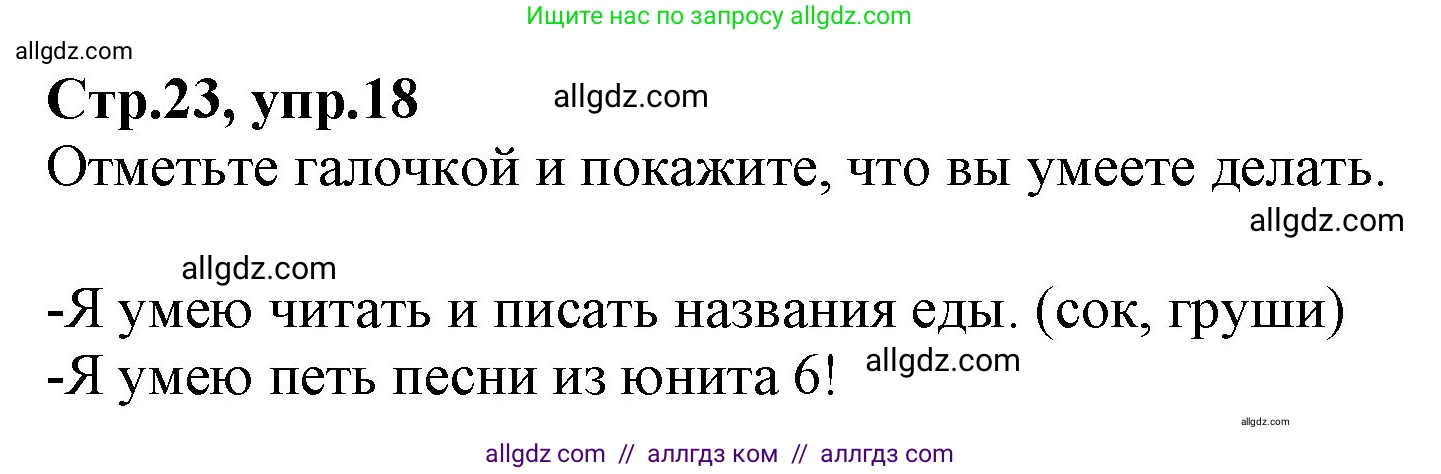 Ищите нас по запросу allgdz.com

allgdz.com

Стр.23, упр.18 allgdz.com

Отметьте галочкой и покажите, что вы умеете делать.

allgdz.com

allgdz.com

-Я умею читать и писать названия еды. (сок, груши)

-Я умею петь песни из юнита 6! allgdz.com

allgdz.com

allgdz com // аллгдз ком // аллгдз com